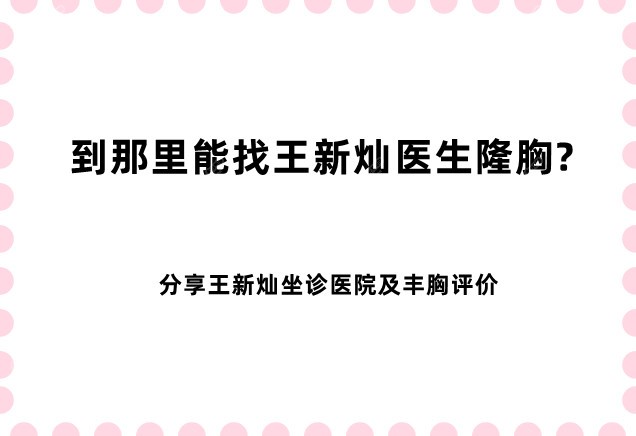 到那里能找王新灿医生隆胸?

分享王新灿坐诊医院及丰胸评价